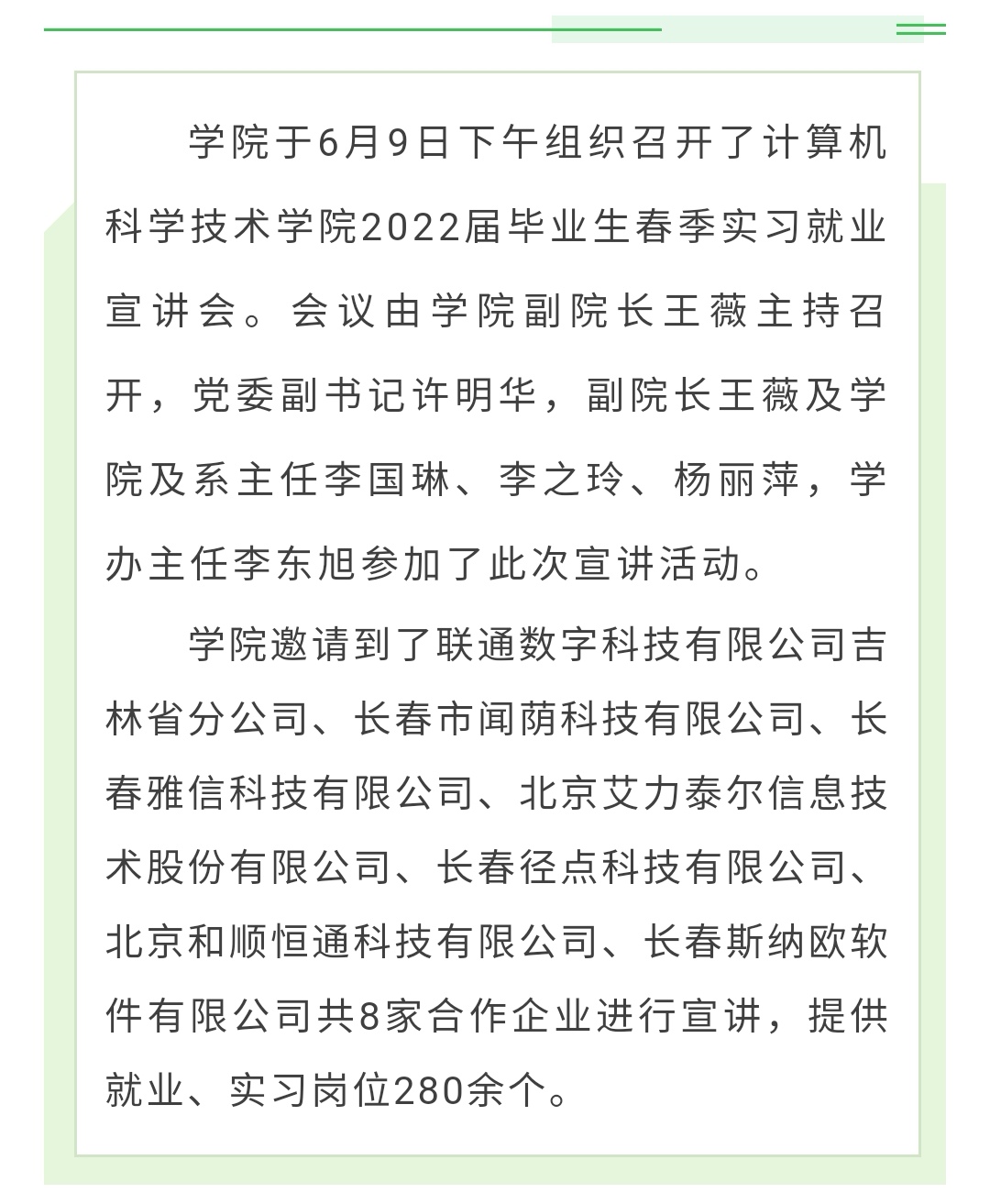 学院于6月9日下午组织召开了计算机科学技术学院2022届毕业生春季实习就业宣讲会。会议由学院副院长王薇主持召开，党委副书记许明华，副院长王薇及学院及系主任李国琳、李之玲、杨丽萍，学办主任李东旭参加了此次宣讲活动。

学院邀请到了联通数字科技有限公司吉林省分公司、长春市闻荫科技有限公司、长春雅信科技有限公司、北京艾力泰尔信息技术股份有限公司、长春径点科技有限公司、北京和顺恒通科技有限公司、长春斯纳欧软件有限公司共8家合作企业进行宣讲，提供就业、实习岗位280余个。